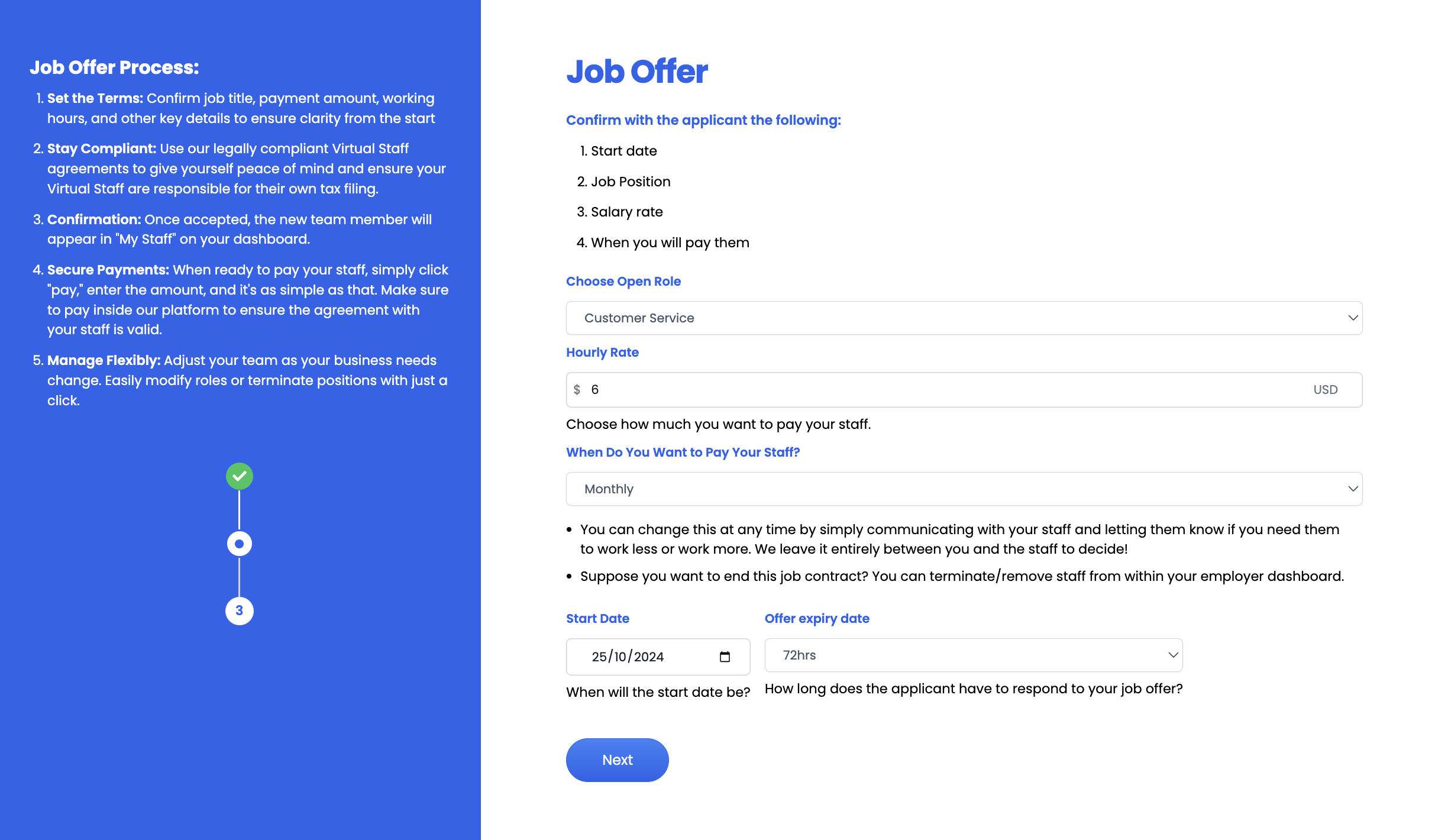 Job Offer Process:

1. Set the Terms: Confirm job title, payment amount, working hours, and other key details to ensure clarity from the start

2. Stay Compliant: Use our legally compliant Virtual Staff agreements to give yourself peace of mind and ensure your Virtual Staff are responsible for their own tax filing.

3. Confirmation: Once accepted, the new team member will appear in "My Staff" on your dashboard.

4. Secure Payments: When ready to pay your staff, simply click "pay," enter the amount, and it's as simple as that. Make sure to pay inside our platform to ensure the agreement with your staff is valid.

5. Manage Flexibly: Adjust your team as your business needs change. Easily modify roles or terminate positions with just a click.

3

Job Offer

Confirm with the applicant the following:

1. Start date

2. Job Position

3. Salary rate

4. When you will pay them

Choose Open Role

Customer Service

Hourly Rate

$ 6 USD

Choose how much you want to pay your staff.

When Do You Want to Pay Your Staff?

Monthly

• You can change this at any time by simply communicating with your staff and letting them know if you need them to work less or work more. We leave it entirely between you and the staff to decide!

• Suppose you want to end this job contract? You can terminate/remove staff from within your employer dashboard.

Start Date

25/10/2024

When will the start date be?

Offer expiry date

72hrs

How long does the applicant have to respond to your job offer?

Next